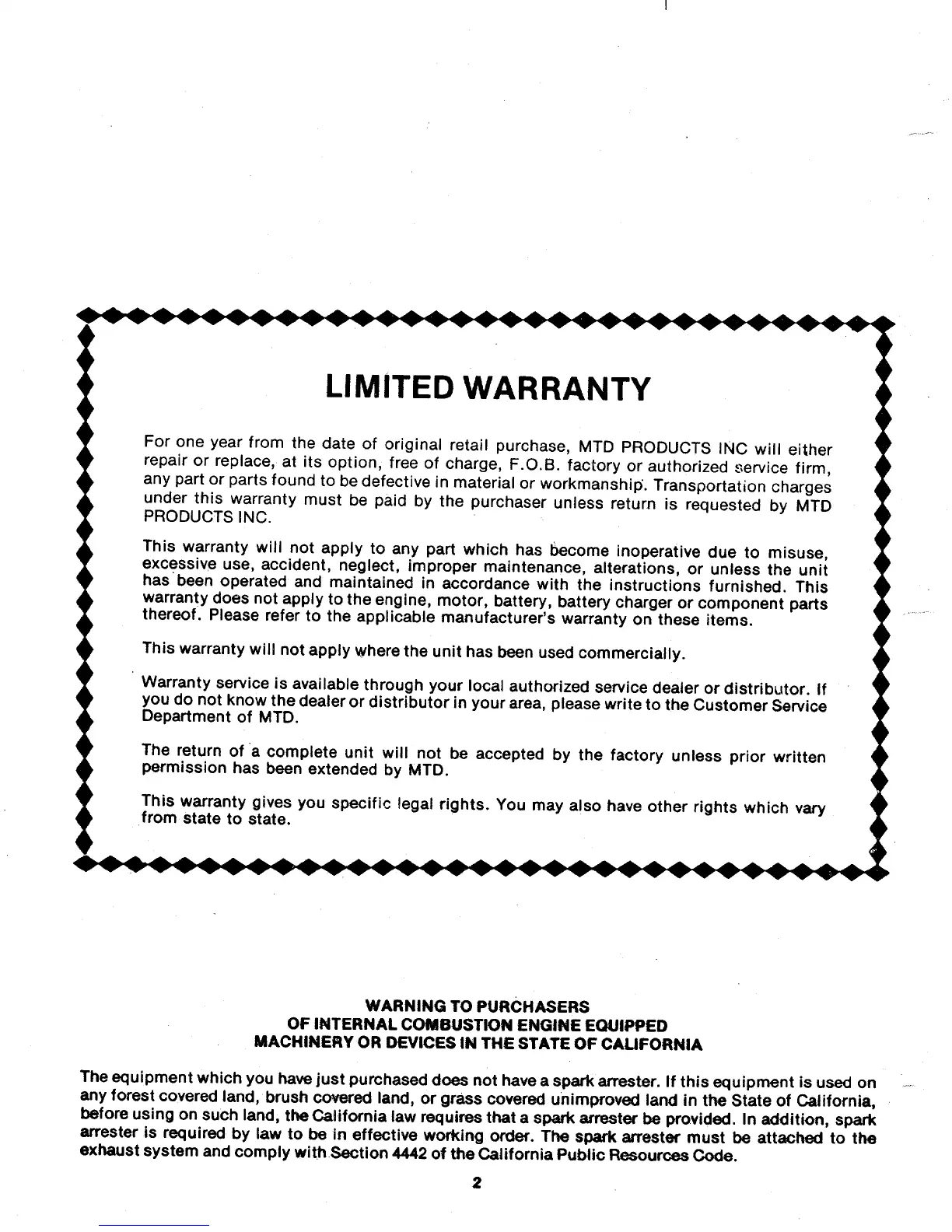 LIMITED WARRANTY

For one year from the date of original retail purchase, MTD PRODUCTS INC will either repair or replace, at its option, free of charge, F.O.B. factory or authorized service firm, any part or parts found to be defective in material or workmanship. Transportation charges under this warranty must be paid by the purchaser unless return is requested by MTD PRODUCTS INC.

This warranty will not apply to any part which has become inoperative due to misuse, excessive use, accident, neglect, improper maintenance, alterations, or unless the unit has been operated and maintained in accordance with the instructions furnished. This warranty does not apply to the engine, motor, battery, battery charger or component parts thereof. Please refer to the applicable manufacturer's warranty on these items.

This warranty will not apply where the unit has been used commercially.

Warranty service is available through your local authorized service dealer or distributor. If you do not know the dealer or distributor in your area, please write to the Customer Service Department of MTD.

The return of a complete unit will not be accepted by the factory unless prior written permission has been extended by MTD.

This warranty gives you specific legal rights. You may also have other rights which vary from state to state.

WARNING TO PURCHASERS
OF INTERNAL COMBUSTION ENGINE EQUIPPED
MACHINERY OR DEVICES IN THE STATE OF CALIFORNIA

The equipment which you have just purchased does not have a spark arrester. If this equipment is used on any forest covered land, brush covered land, or grass covered unimproved land in the State of California, before using on such land, the California law requires that a spark arrester be provided. In addition, spark arrester is required by law to be in effective working order. The spark arrester must be attached to the exhaust system and comply with Section 4442 of the California Public Resources Code.

2